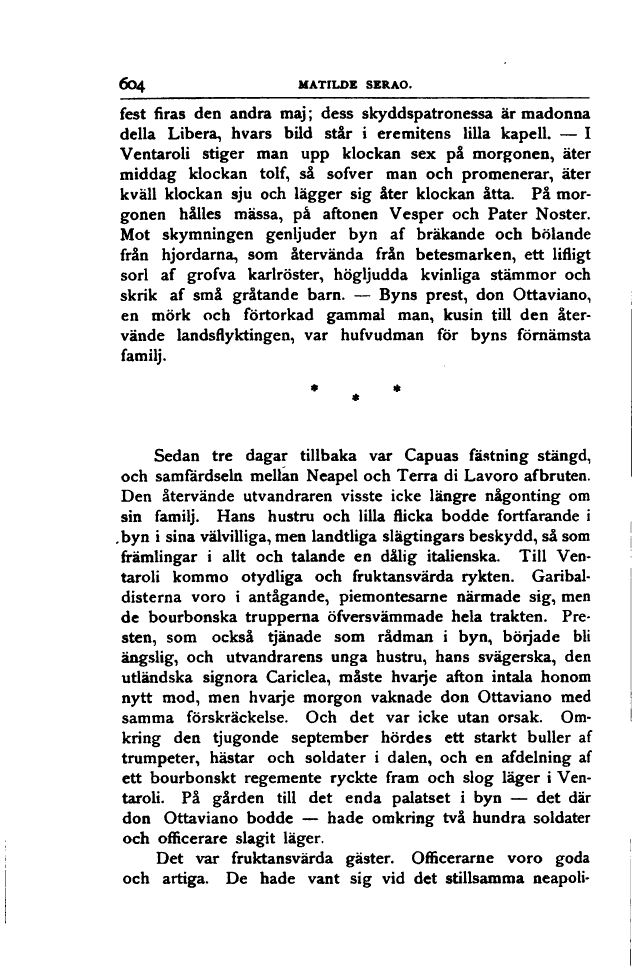 604 MATILDE SERAO.

fest firas den andra maj; dess skyddspatronessa är madonna della Libera, hvars bild står i eremitens lilla kapell. — I Ventaroli stiger man upp klockan sex på morgonen, äter middag klockan tolf, så sofver man och promenerar, äter kväll klockan sju och lägger sig åter klockan åtta. På morgonen hålles mässa, på aftonen Vesper och Pater Noster. Mot skymningen genljuder byn af bräkande och bölande från hjordarna, som återvända från betesmarken, ett lifligt sorl af grofva karlröster, högljudda kvinliga stämmor och skrik af små gråtande barn. — Byns prest, don Ottaviano, en mörk och förtorkad gammal man, kusin till den återvände landsflyktingen, var hufvudman för byns förnämsta familj.

* * *

Sedan tre dagar tillbaka var Capuas fästning stängd, och samfärdseln mellan Neapel och Terra di Lavoro afbruten. Den återvände utvandraren visste icke längre någonting om sin familj. Hans hustru och lilla flicka bodde fortfarande i byn i sina välvilliga, men landtliga slägtingars beskydd, så som främlingar i allt och talande en dålig italienska. Till Ventaroli kommo otydliga och fruktansvärda rykten. Garibaldisterna voro i antågande, piemontesarne närmade sig, men de bourbonska trupperna öfversvämmade hela trakten. Presten, som också tjänade som rådman i byn, började bli ängslig, och utvandrarens unga hustru, hans svägerska, den utländska signora Cariclea, måste hvarje afton intala honom nytt mod, men hvarje morgon vaknade don Ottaviano med samma förskräckelse. Och det var icke utan orsak. Omkring den tjugonde september hördes ett starkt buller af trumpeter, hästar och soldater i dalen, och en afdelning af ett bourbonskt regemente ryckte fram och slog läger i Ventaroli. På gården till det enda palatset i byn — det där don Ottaviano bodde — hade omkring två hundra soldater och officerare slagit läger.

Det var fruktansvärda gäster. Officerarne voro goda och artiga. De hade vant sig vid det stillsamma neapoli-